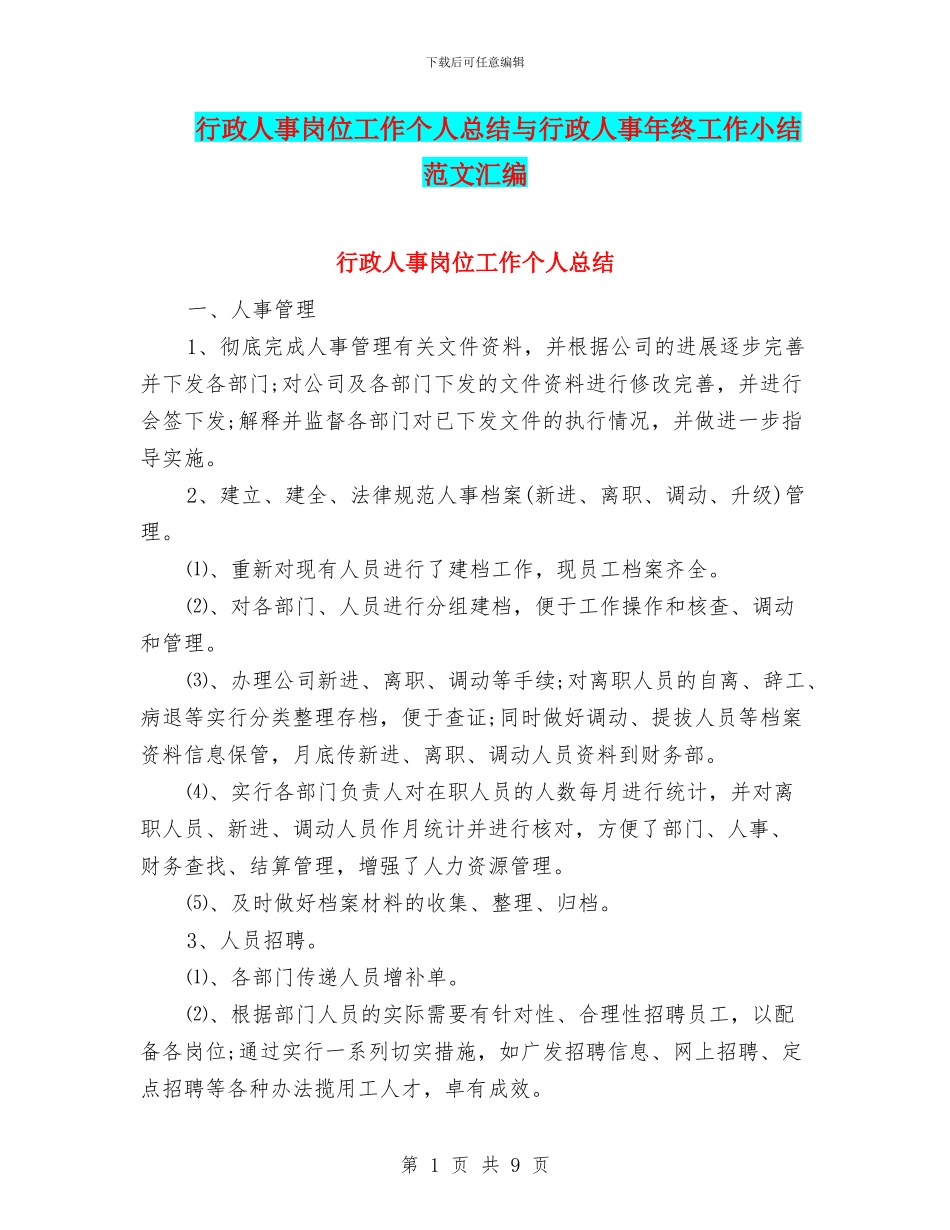 下载后可任意编辑

行政人事岗位工作个人总结与行政人事年终工作小结范文汇编

行政人事岗位工作个人总结

一、人事管理

1、彻底完成人事管理有关文件资料，并根据公司的进展逐步完善并下发各部门;对公司及各部门下发的文件资料进行修改完善，并进行会签下发;解释并监督各部门对已下发文件的执行情况，并做进一步指导实施。

2、建立、建全、法律规范人事档案(新进、离职、调动、升级)管理。

⑴、重新对现有人员进行了建档工作，现员工档案齐全。

⑵、对各部门、人员进行分组建档，便于工作操作和核查、调动和管理。

⑶、办理公司新进、离职、调动等手续;对离职人员的自离、辞工、病退等实行分类整理存档，便于查证;同时做好调动、提拔人员等档案资料信息保管，月底传新进、离职、调动人员资料到财务部。

⑷、实行各部门负责人对在职人员的人数每月进行统计，并对离职人员、新进、调动人员作月统计并进行核对，方便了部门、人事、财务查找、结算管理，增强了人力资源管理。

⑸、及时做好档案材料的收集、整理、归档。

3、人员招聘。

⑴、各部门传递人员增补单。

⑵、根据部门人员的实际需要有针对性、合理性招聘员工，以配备各岗位;通过实行一系列切实措施，如广发招聘信息、网上招聘、定点招聘等各种办法揽用工人才，卓有成效。

第 1 页 共 9 页